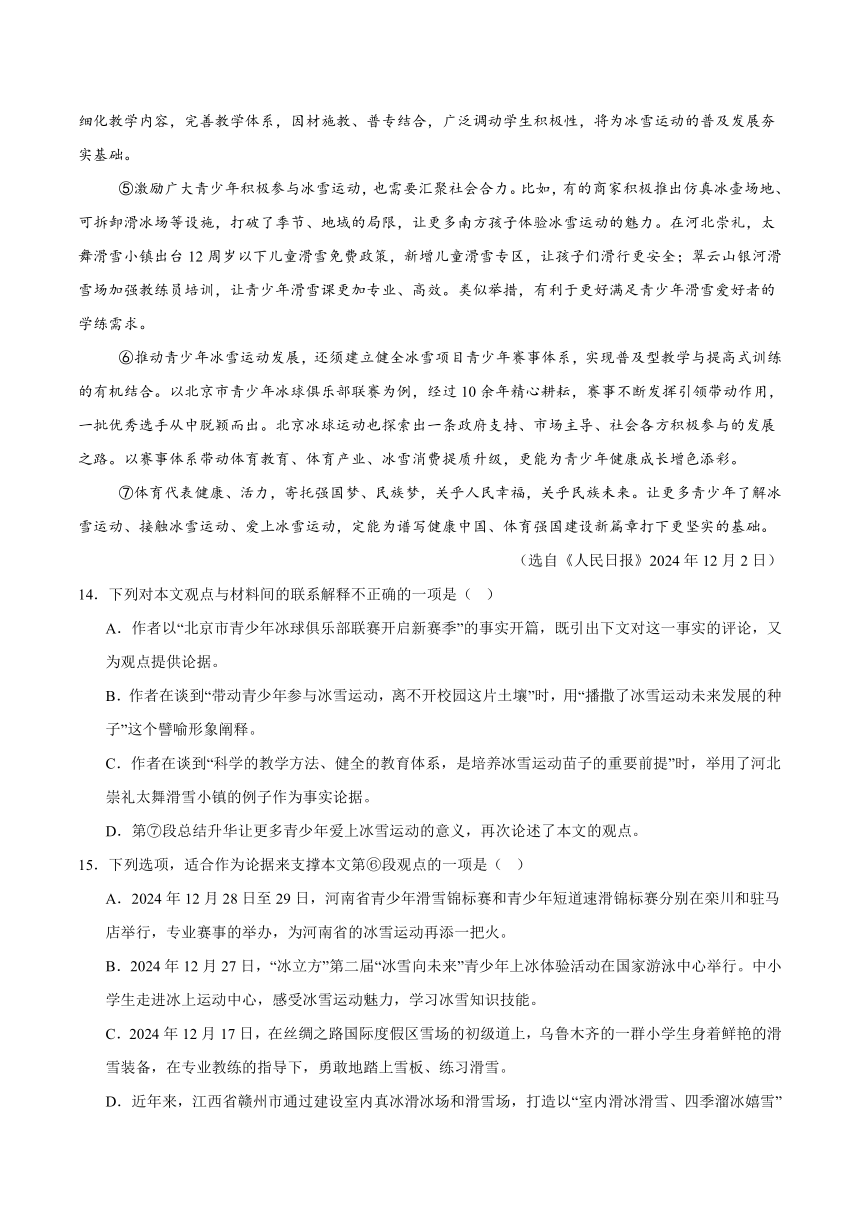 细化教学内容，完善教学体系，因材施教、普专结合，广泛调动学生积极性，将为冰雪运动的普及发展夯实基础。

⑤激励广大青少年积极参与冰雪运动，也需要汇聚社会合力。比如，有的商家积极推出仿真冰壶场地、可拆卸滑冰场等设施，打破了季节、地域的局限，让更多南方孩子体验冰雪运动的魅力。在河北崇礼，太舞滑雪小镇出台12周岁以下儿童滑雪免费政策，新增儿童滑雪专区，让孩子们滑行更安全；翠云山银河滑雪场加强教练员培训，让青少年滑雪课更加专业、高效。类似举措，有利于更好满足青少年滑雪爱好者的学练需求。

⑥推动青少年冰雪运动发展，还须建立健全冰雪项目青少年赛事体系，实现普及型教学与提高式训练的有机结合。以北京市青少年冰球俱乐部联赛为例，经过10余年精心耕耘，赛事不断发挥引领带动作用，一批优秀选手从中脱颖而出。北京冰球运动也探索出一条政府支持、市场主导、社会各方积极参与的发展之路。以赛事体系带动体育教育、体育产业、冰雪消费提质升级，更能为青少年健康成长增色添彩。

⑦体育代表健康、活力，寄托强国梦、民族梦，关乎人民幸福，关乎民族未来。让更多青少年了解冰雪运动、接触冰雪运动、爱上冰雪运动，定能为谱写健康中国、体育强国建设新篇章打下更坚实的基础。

（选自《人民日报》2024年12月2日）

14．下列对本文观点与材料间的联系解释不正确的一项是（ ）

A．作者以“北京市青少年冰球俱乐部联赛开启新赛季”的事实开篇，既引出下文对这一事实的评论，又为观点提供论据。

B．作者在谈到“带动青少年参与冰雪运动，离不开校园这片土壤”时，用“播撒了冰雪运动未来发展的种子”这个譬喻形象阐释。

C．作者在谈到“科学的教学方法、健全的教育体系，是培养冰雪运动苗子的重要前提”时，举用了河北崇礼太舞滑雪小镇的例子作为事实论据。

D．第⑦段总结升华让更多青少年爱上冰雪运动的意义，再次论述了本文的观点。

15．下列选项，适合作为论据来支撑本文第⑥段观点的一项是（ ）

A．2024年12月28日至29日，河南省青少年滑雪锦标赛和青少年短道速滑锦标赛分别在栾川和驻马店举行，专业赛事的举办，为河南省的冰雪运动再添一把火。

B．2024年12月27日，“冰立方”第二届“冰雪向未来”青少年上冰体验活动在国家游泳中心举行。中小学生走进冰上运动中心，感受冰雪运动魅力，学习冰雪知识技能。

C．2024年12月17日，在丝绸之路国际度假区雪场的初级道上，乌鲁木齐的一群小学生身着鲜艳的滑雪装备，在专业教练的指导下，勇敢地踏上雪板、练习滑雪。

D．近年来，江西省赣州市通过建设室内真冰滑冰场和滑雪场，打造以“室内滑冰滑雪、四季溜冰嬉雪”